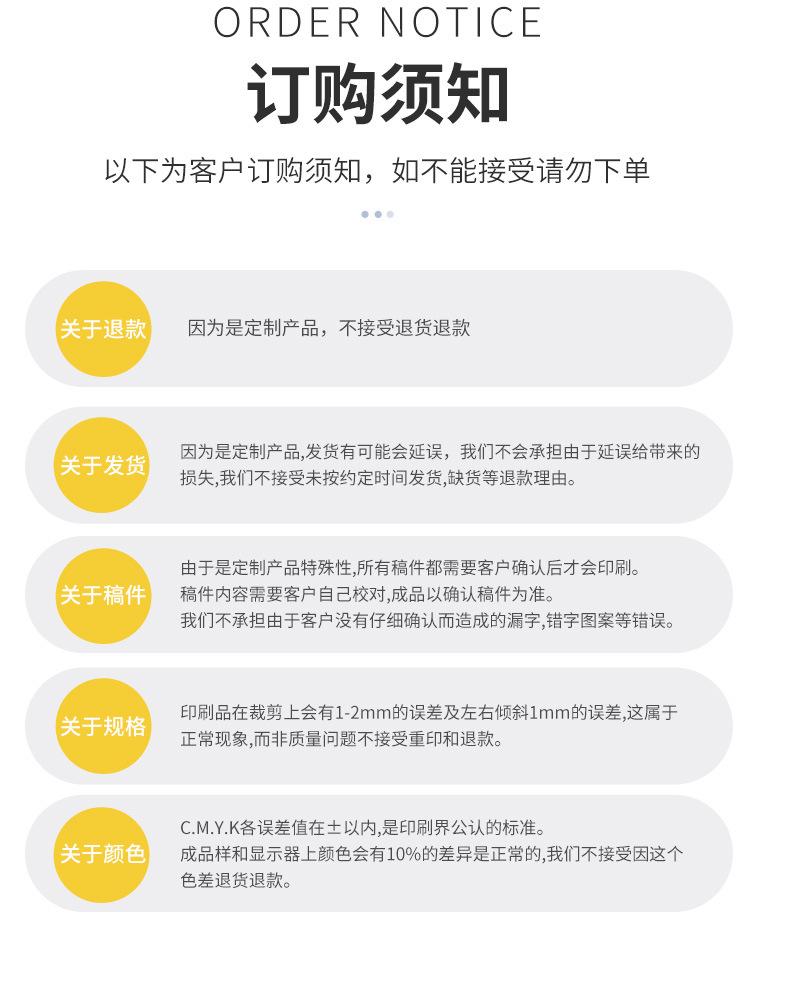 ORDER NOTICE

订购须知

以下为客户订购须知，如不能接受请勿下单

关于退款

因为是定制产品，不接受退货退款

关于发货

因为是定制产品,发货有可能会延误，我们不会承担由于延误给带来的损失,我们不接受未按约定时间发货,缺货等退款理由。

关于稿件

由于是定制产品特殊性,所有稿件都需要客户确认后才会印刷。
稿件内容需要客户自己校对,成品以确认稿件为准。
我们不承担由于客户没有仔细确认而造成的漏字,错字图案等错误。

关于规格

印刷品在裁剪上会有1-2mm的误差及左右倾斜1mm的误差,这属于正常现象,而非质量问题不接受重印和退款。

关于颜色

C.M.Y.K各误差值在±以内,是印刷界公认的标准。
成品样和显示器上颜色会有10%的差异是正常的,我们不接受因这个色差退货退款。